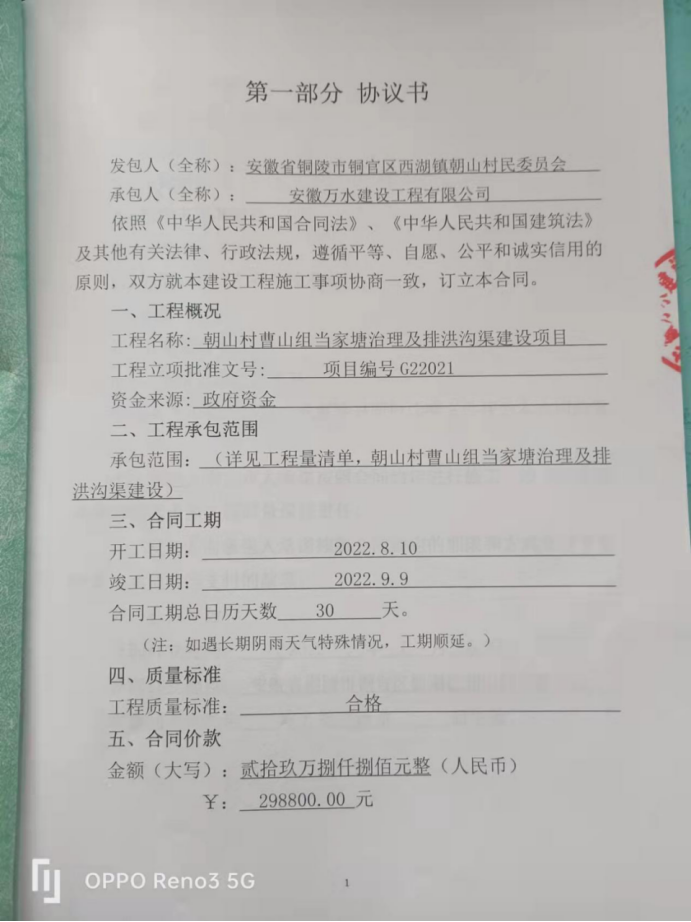 第一部分 协议书

发包人（全称）：安徽省铜陵市铜官区西湖镇朝山村民委员会

承包人（全称）：安徽万水建设工程有限公司

依照《中华人民共和国合同法》、《中华人民共和国建筑法》及其他有关法律、行政法规，遵循平等、自愿、公平和诚实信用的原则，双方就本建设工程施工事项协商一致，订立本合同。

一、工程概况

工程名称：朝山村曹山组当家塘治理及排洪沟渠建设项目

工程立项批准文号：项目编号 G22021

资金来源：政府资金

二、工程承包范围

承包范围：（详见工程量清单，朝山村曹山组当家塘治理及排洪沟渠建设）

三、合同工期

开工日期：2022.8.10

竣工日期：2022.9.9

合同工期总日历天数 30 天。

（注：如遇长期阴雨天气特殊情况，工期顺延。）

四、质量标准

工程质量标准：合格

五、合同价款

金额（大写）：贰拾玖万捌仟捌佰元整（人民币）

￥：298800.00 元

1

OPPO Reno3 5G